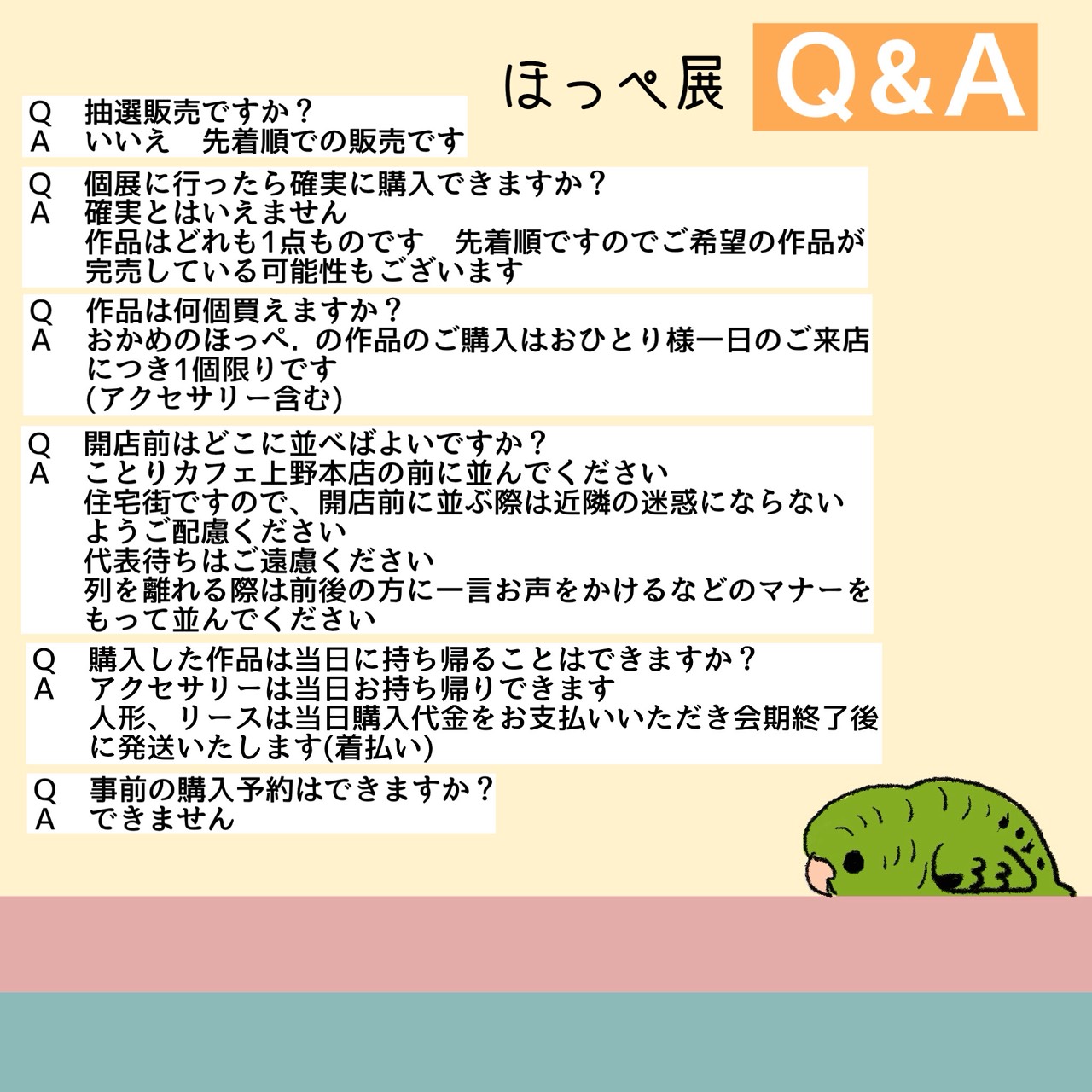 ほっぺ展 Q&A

Q 抽選販売ですか？
A いいえ 先着順での販売です

Q 個展に行ったら確実に購入できますか？
A 確実とはいえません
作品はどれも1点ものです 先着順ですのでご希望の作品が完売している可能性もございます

Q 作品は何個買えますか？
A おかめのほっぺ．の作品のご購入はおひとり様一日のご来店につき1個限りです
(アクセサリー含む)

Q 開店前はどこに並べばよいですか？
A ことりカフェ上野本店の前に並んでください
住宅街ですので、開店前に並ぶ際は近隣の迷惑にならないようご配慮ください
代表待ちはご遠慮ください
列を離れる際は前後の方に一言お声をかけるなどのマナーをもって並んでください

Q 購入した作品は当日に持ち帰ることはできますか？
A アクセサリーは当日お持ち帰りできます
人形、リースは当日購入代金をお支払いいただき会期終了後に発送いたします(着払い)

Q 事前の購入予約はできますか？
A できません